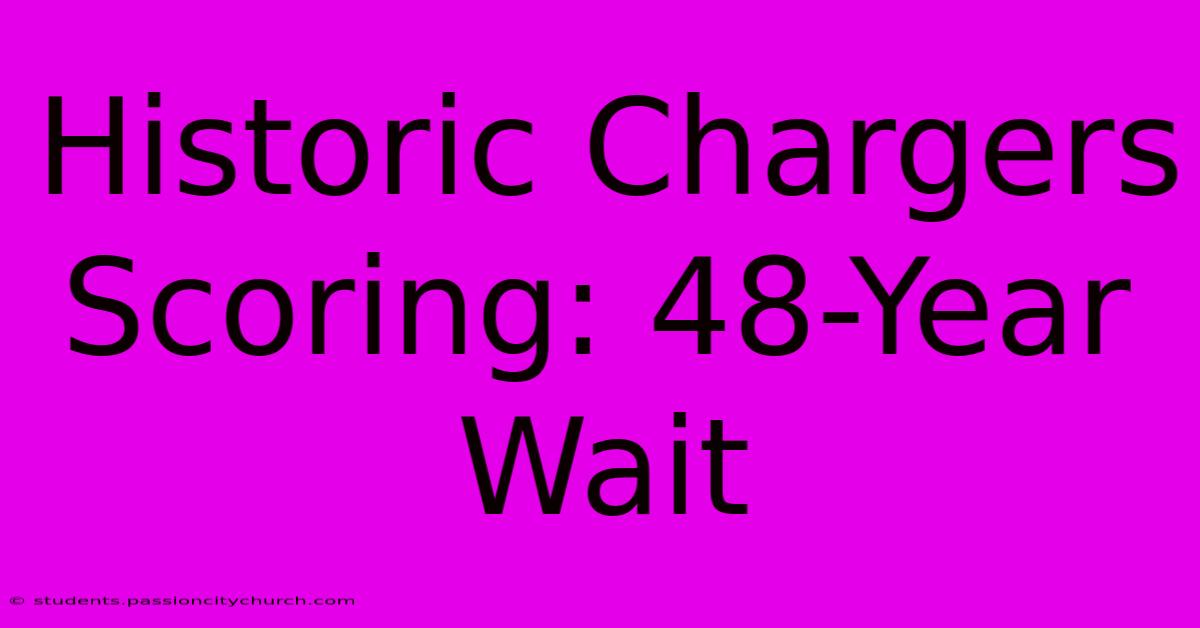 Historic Chargers Scoring: 48-Year Wait

© students.passioncitychurch.com